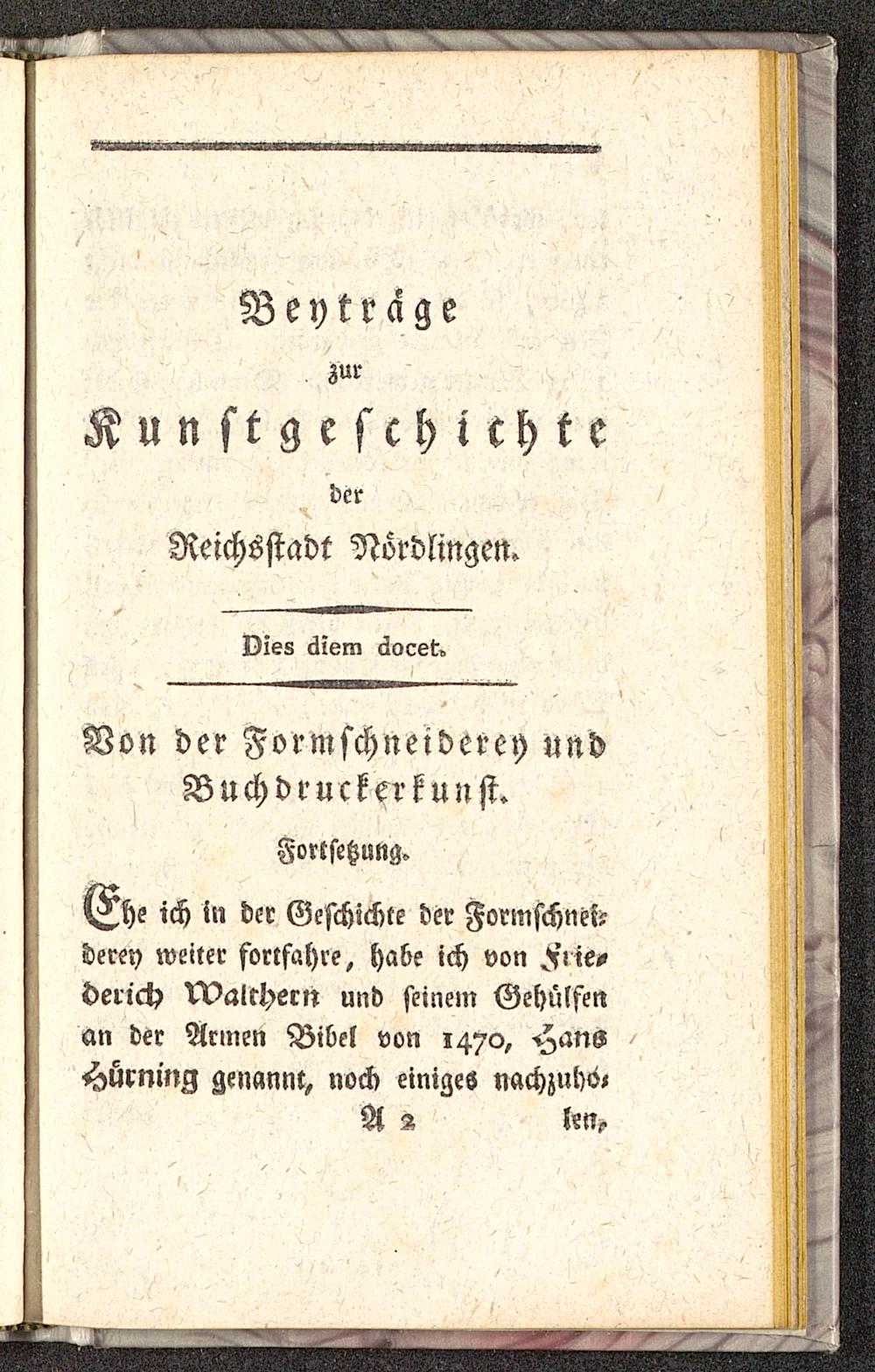 Beyträge
zur
Kunstgeschichte
der
Reichsstadt Nördlingen.

Dies diem docet.

Von der Formschneiderey und Buchdruckerkunst.

Fortsetzung.

Ehe ich in der Geschichte der Formschneiderey weiter fortfahre, habe ich von Friederich Walthern und seinem Gehülfen an der Armen Bibel von 1470, Hans Hürning genannt, noch einiges nachzuho-

A 2 len,